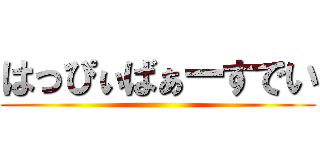 はっぴぃばぁーすでい